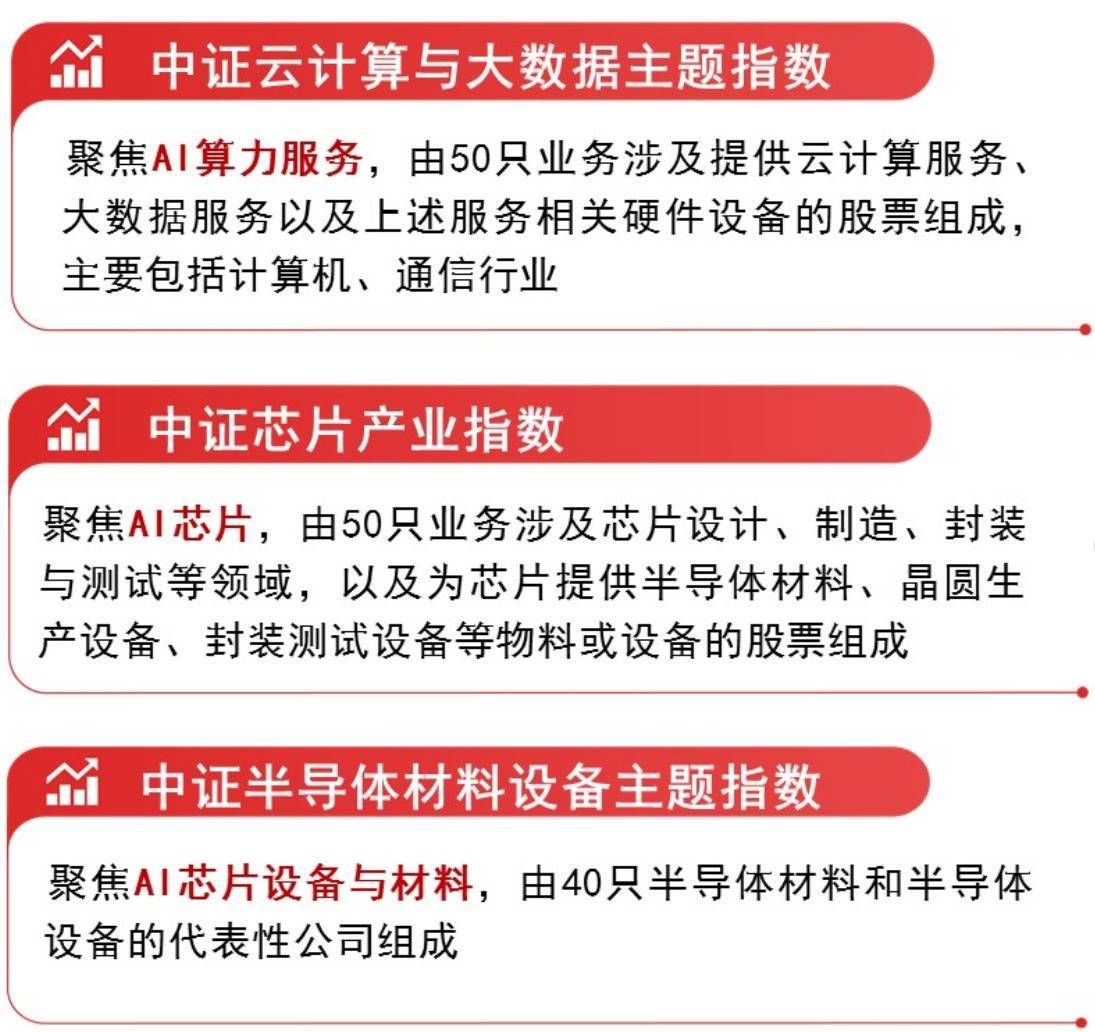 中证云计算与大数据主题指数

聚焦AI算力服务，由50只业务涉及提供云计算服务、大数据服务以及上述服务相关硬件设备的股票组成，主要包括计算机、通信行业

中证芯片产业指数

聚焦AI芯片，由50只业务涉及芯片设计、制造、封装与测试等领域，以及为芯片提供半导体材料、晶圆生产设备、封装测试设备等物料或设备的股票组成

中证半导体材料设备主题指数

聚焦AI芯片设备与材料，由40只半导体材料和半导体设备的代表性公司组成